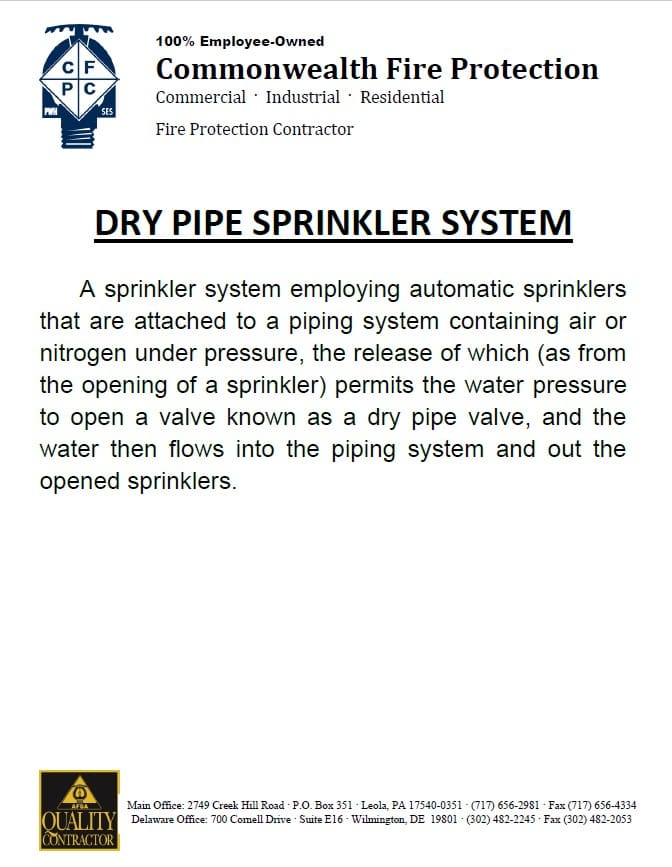 C F
P C
PWH SES

100% Employee-Owned
Commonwealth Fire Protection
Commercial · Industrial · Residential
Fire Protection Contractor

DRY PIPE SPRINKLER SYSTEM

A sprinkler system employing automatic sprinklers that are attached to a piping system containing air or nitrogen under pressure, the release of which (as from the opening of a sprinkler) permits the water pressure to open a valve known as a dry pipe valve, and the water then flows into the piping system and out the opened sprinklers.

AFSA
QUALITY
CONTRACTOR

Main Office: 2749 Creek Hill Road · P.O. Box 351 · Leola, PA 17540-0351 · (717) 656-2981 · Fax (717) 656-4334
Delaware Office: 700 Cornell Drive · Suite E16 · Wilmington, DE 19801 · (302) 482-2245 · Fax (302) 482-2053